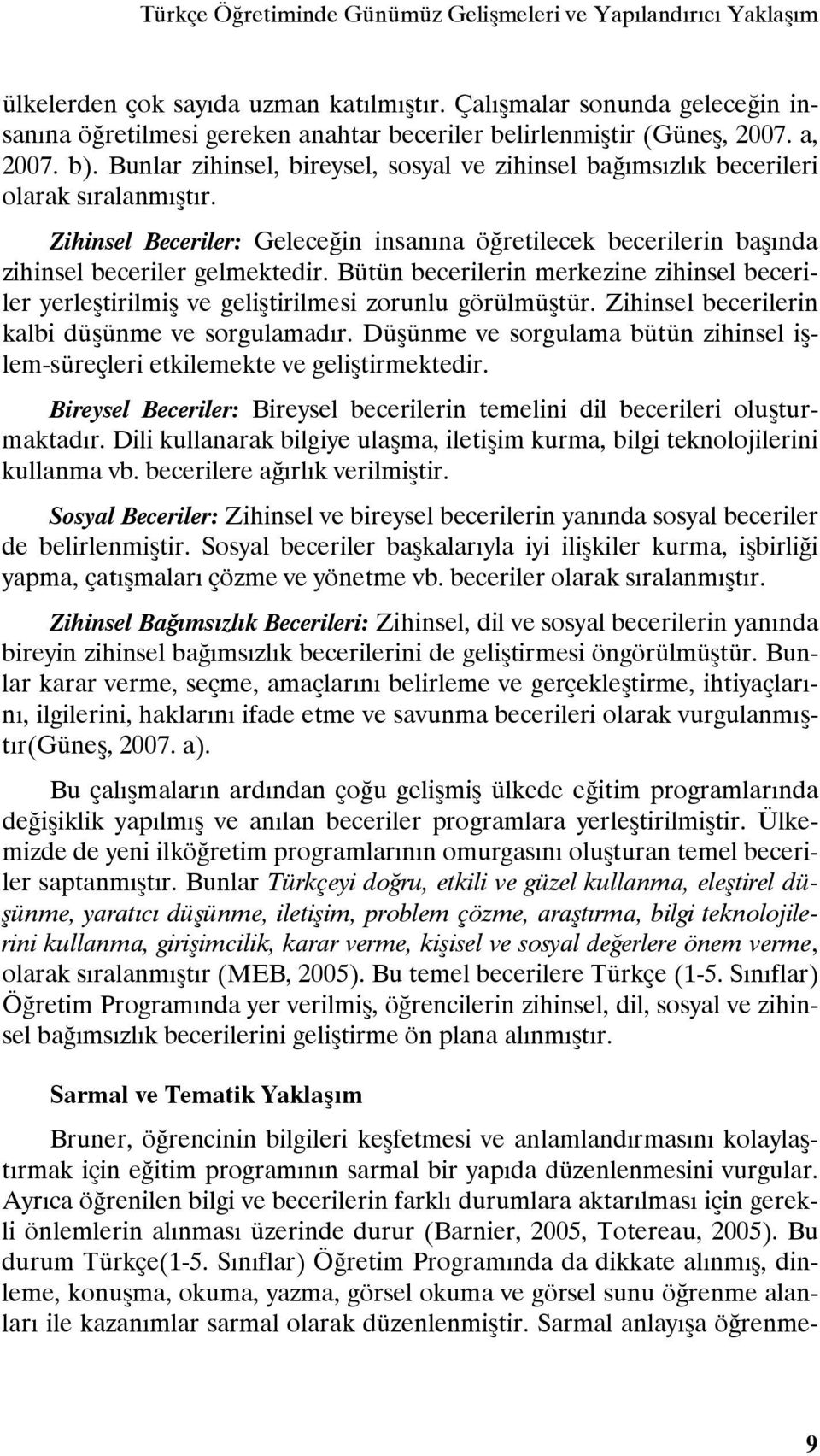 Türkçe Öğretiminde Günümüz Gelişmeleri ve Yapılandırıcı Yaklaşım

ülkelerden çok sayıda uzman katılmıştır. Çalışmalar sonunda geleceğin insanına öğretilmesi gereken anahtar beceriler belirlenmiştir (Güneş, 2007. a, 2007. b). Bunlar zihinsel, bireysel, sosyal ve zihinsel bağımsızlık becerileri olarak sıralanmıştır.

Zihinsel Beceriler: Geleceğin insanına öğretilecek becerilerin başında zihinsel beceriler gelmektedir. Bütün becerilerin merkezine zihinsel beceriler yerleştirilmiş ve geliştirilmesi zorunlu görülmüştür. Zihinsel becerilerin kalbi düşünme ve sorgulamadır. Düşünme ve sorgulama bütün zihinsel işlem-süreçleri etkilemekte ve geliştirmektedir.

Bireysel Beceriler: Bireysel becerilerin temelini dil becerileri oluşturmaktadır. Dili kullanarak bilgiye ulaşma, iletişim kurma, bilgi teknolojilerini kullanma vb. becerilere ağırlık verilmiştir.

Sosyal Beceriler: Zihinsel ve bireysel becerilerin yanında sosyal beceriler de belirlenmiştir. Sosyal beceriler başkalarıyla iyi ilişkiler kurma, işbirliği yapma, çatışmaları çözme ve yönetme vb. beceriler olarak sıralanmıştır.

Zihinsel Bağımsızlık Becerileri: Zihinsel, dil ve sosyal becerilerin yanında bireyin zihinsel bağımsızlık becerilerini de geliştirmesi öngörülmüştür. Bunlar karar verme, seçme, amaçlarını belirleme ve gerçekleştirme, ihtiyaçlarını, ilgilerini, haklarını ifade etme ve savunma becerileri olarak vurgulanmıştır(Güneş, 2007. a).

Bu çalışmaların ardından çoğu gelişmiş ülkede eğitim programlarında değişiklik yapılmış ve anılan beceriler programlara yerleştirilmiştir. Ülkemizde de yeni ilköğretim programlarının omurgasını oluşturan temel beceriler saptanmıştır. Bunlar Türkçeyi doğru, etkili ve güzel kullanma, eleştirel düşünme, yaratıcı düşünme, iletişim, problem çözme, araştırma, bilgi teknolojilerini kullanma, girişimcilik, karar verme, kişisel ve sosyal değerlere önem verme, olarak sıralanmıştır (MEB, 2005). Bu temel becerilere Türkçe (1-5. Sınıflar) Öğretim Programında yer verilmiş, öğrencilerin zihinsel, dil, sosyal ve zihinsel bağımsızlık becerilerini geliştirme ön plana alınmıştır.

Sarmal ve Tematik Yaklaşım

Bruner, öğrencinin bilgileri keşfetmesi ve anlamlandırmasını kolaylaştırmak için eğitim programının sarmal bir yapıda düzenlenmesini vurgular. Ayrıca öğrenilen bilgi ve becerilerin farklı durumlara aktarılması için gerekli önlemlerin alınması üzerinde durur (Barnier, 2005, Totereau, 2005). Bu durum Türkçe(1-5. Sınıflar) Öğretim Programında da dikkate alınmış, dinleme, konuşma, okuma, yazma, görsel okuma ve görsel sunu öğrenme alanları ile kazanımlar sarmal olarak düzenlenmiştir. Sarmal anlayışa öğrenme-

9